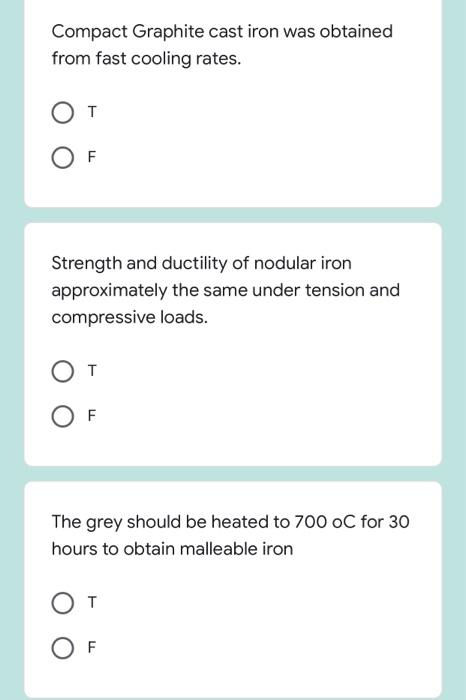 Compact Graphite cast iron was obtained from fast cooling rates.

T

F

Strength and ductility of nodular iron approximately the same under tension and compressive loads.

T

F

The grey should be heated to 700 oC for 30 hours to obtain malleable iron

T

F